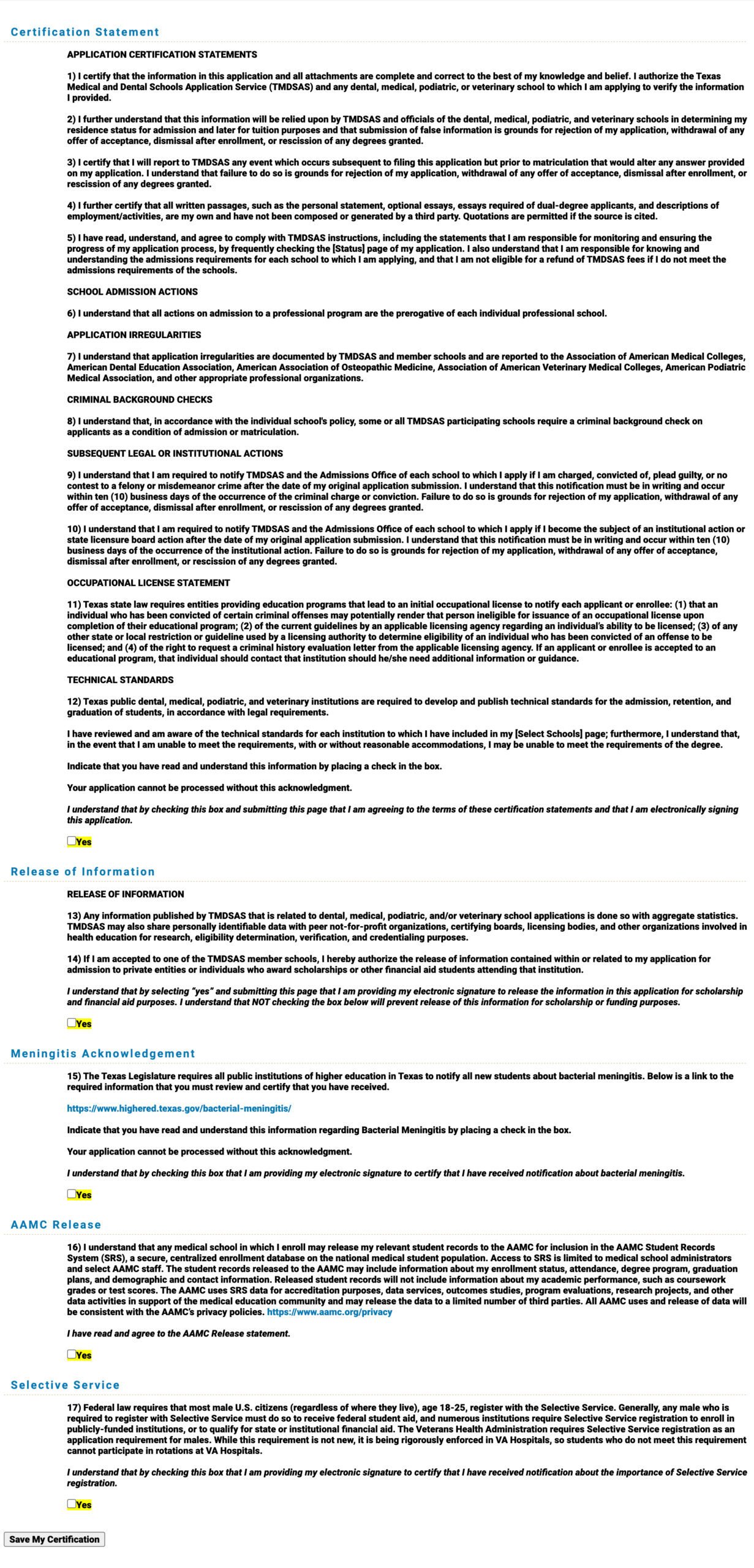 Certification Statement

APPLICATION CERTIFICATION STATEMENTS

1) I certify that the information in this application and all attachments are complete and correct to the best of my knowledge and belief. I authorize the Texas Medical and Dental Schools Application Service (TMDSAS) and any dental, medical, podiatric, or veterinary school to which I am applying to verify the information I provided.

2) I further understand that this information will be relied upon by TMDSAS and officials of the dental, medical, podiatric, and veterinary schools in determining my residence status for admission and later for tuition purposes and that submission of false information is grounds for rejection of my application, withdrawal of any offer of acceptance, dismissal after enrollment, or rescission of any degrees granted.

3) I certify that I will report to TMDSAS any event which occurs subsequent to filing this application but prior to matriculation that would alter any answer provided on my application. I understand that failure to do so is grounds for rejection of my application, withdrawal of any offer of acceptance, dismissal after enrollment, or rescission of any degrees granted.

4) I further certify that all written passages, such as the personal statement, optional essays, essays required of dual-degree applicants, and descriptions of employment/activities, are my own and have not been composed or generated by a third party. Quotations are permitted if the source is cited.

5) I have read, understand, and agree to comply with TMDSAS instructions, including the statements that I am responsible for monitoring and ensuring the progress of my application process, by frequently checking the [Status] page of my application. I also understand that I am responsible for knowing and understanding the admissions requirements for each school to which I am applying, and that I am not eligible for a refund of TMDSAS fees if I do not meet the admissions requirements of the schools.

SCHOOL ADMISSION ACTIONS

6) I understand that all actions on admission to a professional program are the prerogative of each individual professional school.

APPLICATION IRREGULARITIES

7) I understand that application irregularities are documented by TMDSAS and member schools and are reported to the Association of American Medical Colleges, American Dental Education Association, American Association of Osteopathic Medicine, Association of American Veterinary Medical Colleges, American Podiatric Medical Association, and other appropriate professional organizations.

CRIMINAL BACKGROUND CHECKS

8) I understand that, in accordance with the individual school's policy, some or all TMDSAS participating schools require a criminal background check on applicants as a condition of admission or matriculation.

SUBSEQUENT LEGAL OR INSTITUTIONAL ACTIONS

9) I understand that I am required to notify TMDSAS and the Admissions Office of each school to which I apply if I am charged, convicted of, plead guilty, or no contest to a felony or misdemeanor crime after the date of my original application submission. I understand that this notification must be in writing and occur within ten (10) business days of the occurrence of the criminal charge or conviction. Failure to do so is grounds for rejection of my application, withdrawal of any offer of acceptance, dismissal after enrollment, or rescission of any degrees granted.

10) I understand that I am required to notify TMDSAS and the Admissions Office of each school to which I apply if I become the subject of an institutional action or state licensure board action after the date of my original application submission. I understand that this notification must be in writing and occur within ten (10) business days of the occurrence of the institutional action. Failure to do so is grounds for rejection of my application, withdrawal of any offer of acceptance, dismissal after enrollment, or rescission of any degrees granted.

OCCUPATIONAL LICENSE STATEMENT

11) Texas state law requires entities providing education programs that lead to an initial occupational license to notify each applicant or enrollee: (1) that an individual who has been convicted of certain criminal offenses may potentially render that person ineligible for issuance of an occupational license upon completion of their educational program; (2) of the current guidelines by an applicable licensing agency regarding an individual's ability to be licensed; (3) of any other state or local restriction or guideline used by a licensing authority to determine eligibility of an individual who has been convicted of an offense to be licensed; and (4) of the right to request a criminal history evaluation letter from the applicable licensing agency. If an applicant or enrollee is accepted to an educational program, that individual should contact that institution should he/she need additional information or guidance.

TECHNICAL STANDARDS

12) Texas public dental, medical, podiatric, and veterinary institutions are required to develop and publish technical standards for the admission, retention, and graduation of students, in accordance with legal requirements.

I have reviewed and am aware of the technical standards for each institution to which I have included in my [Select Schools] page; furthermore, I understand that, in the event that I am unable to meet the requirements, with or without reasonable accommodations, I may be unable to meet the requirements of the degree.

Indicate that you have read and understand this information by placing a check in the box.

Your application cannot be processed without this acknowledgment.

I understand that by checking this box and submitting this page that I am agreeing to the terms of these certification statements and that I am electronically signing this application.

Yes

Release of Information

RELEASE OF INFORMATION

13) Any information published by TMDSAS that is related to dental, medical, podiatric, and/or veterinary school applications is done so with aggregate statistics. TMDSAS may also share personally identifiable data with peer not-for-profit organizations, certifying boards, licensing bodies, and other organizations involved in health education for research, eligibility determination, verification, and credentialing purposes.

14) If I am accepted to one of the TMDSAS member schools, I hereby authorize the release of information contained within or related to my application for admission to private entities or individuals who award scholarships or other financial aid students attending that institution.

I understand that by selecting "yes" and submitting this page that I am providing my electronic signature to release the information in this application for scholarship and financial aid purposes. I understand that NOT checking the box below will prevent release of this information for scholarship or funding purposes.

Yes

Meningitis Acknowledgement

15) The Texas Legislature requires all public institutions of higher education in Texas to notify all new students about bacterial meningitis. Below is a link to the required information that you must review and certify that you have received.

https://www.highered.texas.gov/bacterial-meningitis/

Indicate that you have read and understand this information regarding Bacterial Meningitis by placing a check in the box.

Your application cannot be processed without this acknowledgment.

I understand that by checking this box that I am providing my electronic signature to certify that I have received notification about bacterial meningitis.

Yes

AAMC Release

16) I understand that any medical school in which I enroll may release my relevant student records to the AAMC for inclusion in the AAMC Student Records System (SRS), a secure, centralized enrollment database on the national medical student population. Access to SRS is limited to medical school administrators and select AAMC staff. The student records released to the AAMC may include information about my enrollment status, attendance, degree program, graduation plans, and demographic and contact information. Released student records will not include information about my academic performance, such as coursework grades or test scores. The AAMC uses SRS data for accreditation purposes, data services, outcomes studies, program evaluations, research projects, and other data activities in support of the medical education community and may release the data to a limited number of third parties. All AAMC uses and release of data will be consistent with the AAMC's privacy policies. https://www.aamc.org/privacy

I have read and agree to the AAMC Release statement.

Yes

Selective Service

17) Federal law requires that most male U.S. citizens (regardless of where they live), age 18-25, register with the Selective Service. Generally, any male who is required to register with Selective Service must do so to receive federal student aid, and numerous institutions require Selective Service registration to enroll in publicly-funded institutions, or to qualify for state or institutional financial aid. The Veterans Health Administration requires Selective Service registration as an application requirement for males. While this requirement is not new, it is being rigorously enforced in VA Hospitals, so students who do not meet this requirement cannot participate in rotations at VA Hospitals.

I understand that by checking this box that I am providing my electronic signature to certify that I have received notification about the importance of Selective Service registration.

Yes

Save My Certification